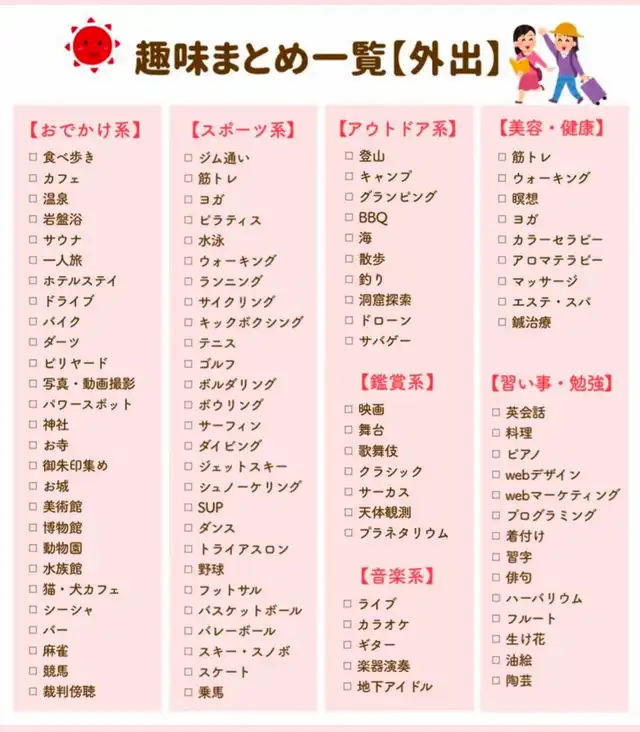 趣味まとめ一覧【外出】

【おでかけ系】
☐ 食べ歩き
☐ カフェ
☐ 温泉
☐ 岩盤浴
☐ サウナ
☐ 一人旅
☐ ホテルステイ
☐ ドライブ
☐ バイク
☐ ダーツ
☐ ビリヤード
☐ 写真・動画撮影
☐ パワースポット
☐ 神社
☐ お寺
☐ 御朱印集め
☐ お城
☐ 美術館
☐ 博物館
☐ 動物園
☐ 水族館
☐ 猫・犬カフェ
☐ シーシャ
☐ バー
☐ 麻雀
☐ 競馬
☐ 裁判傍聴

【スポーツ系】
☐ ジム通い
☐ 筋トレ
☐ ヨガ
☐ ピラティス
☐ 水泳
☐ ウォーキング
☐ ランニング
☐ サイクリング
☐ キックボクシング
☐ テニス
☐ ゴルフ
☐ ボルダリング
☐ ボウリング
☐ サーフィン
☐ ダイビング
☐ ジェットスキー
☐ シュノーケリング
☐ SUP
☐ ダンス
☐ トライアスロン
☐ 野球
☐ フットサル
☐ バスケットボール
☐ バレーボール
☐ スキー・スノボ
☐ スケート
☐ 乗馬

【アウトドア系】
☐ 登山
☐ キャンプ
☐ グランピング
☐ BBQ
☐ 海
☐ 散歩
☐ 釣り
☐ 洞窟探索
☐ ドローン
☐ サバゲー

【鑑賞系】
☐ 映画
☐ 舞台
☐ 歌舞伎
☐ クラシック
☐ サーカス
☐ 天体観測
☐ プラネタリウム

【音楽系】
☐ ライブ
☐ カラオケ
☐ ギター
☐ 楽器演奏
☐ 地下アイドル

【美容・健康】
☐ 筋トレ
☐ ウォーキング
☐ 瞑想
☐ ヨガ
☐ カラーセラピー
☐ アロマテラピー
☐ マッサージ
☐ エステ・スパ
☐ 鍼治療

【習い事・勉強】
☐ 英会話
☐ 料理
☐ ピアノ
☐ webデザイン
☐ webマーケティング
☐ プログラミング
☐ 着付け
☐ 習字
☐ 俳句
☐ ハーバリウム
☐ フルート
☐ 生け花
☐ 油絵
☐ 陶芸